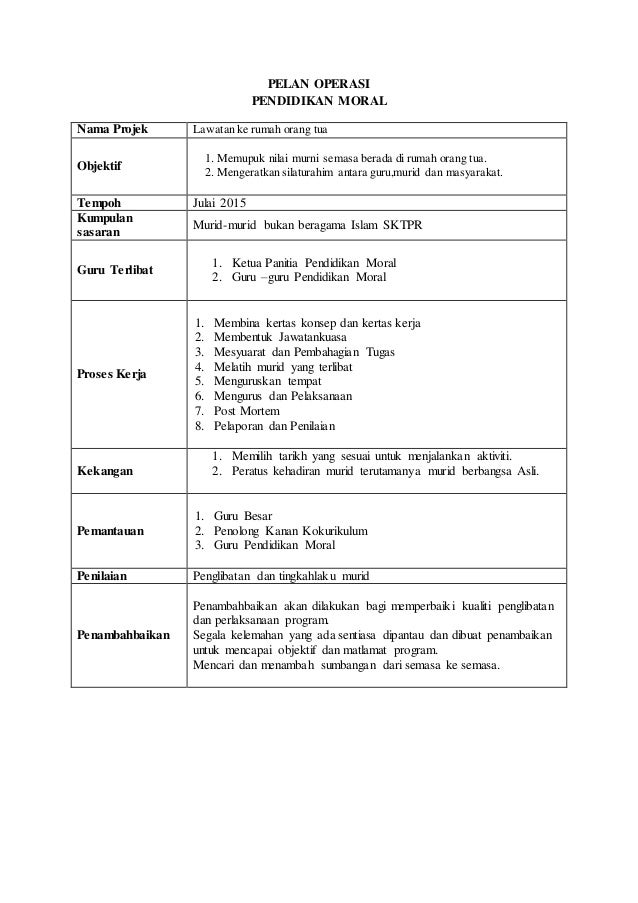 PELAN OPERASI
PENDIDIKAN MORAL

| Nama Projek | Lawatan ke rumah orang tua |
|---|---|
| Objektif | 1. Memupuk nilai murni semasa berada di rumah orang tua. 2. Mengeratkan silaturahim antara guru,murid dan masyarakat. |
| Tempoh | Julai 2015 |
| Kumpulan sasaran | Murid-murid bukan beragama Islam SKTPR |
| Guru Terlibat | 1. Ketua Panitia Pendidikan Moral 2. Guru –guru Pendidikan Moral |
| Proses Kerja | 1. Membina kertas konsep dan kertas kerja 2. Membentuk Jawatankuasa 3. Mesyuarat dan Pembahagian Tugas 4. Melatih murid yang terlibat 5. Menguruskan tempat 6. Mengurus dan Pelaksanaan 7. Post Mortem 8. Pelaporan dan Penilaian |
| Kekangan | 1. Memilih tarikh yang sesuai untuk menjalankan aktiviti. 2. Peratus kehadiran murid terutamanya murid berbangsa Asli. |
| Pemantauan | 1. Guru Besar 2. Penolong Kanan Kokurikulum 3. Guru Pendidikan Moral |
| Penilaian | Penglibatan dan tingkahlaku murid |
| Penambahbaikan | Penambahbaikan akan dilakukan bagi memperbaiki kualiti penglibatan dan perlaksanaan program. Segala kelemahan yang ada sentiasa dipantau dan dibuat penambaikan untuk mencapai objektif dan matlamat program. Mencari dan menambah sumbangan dari semasa ke semasa. |